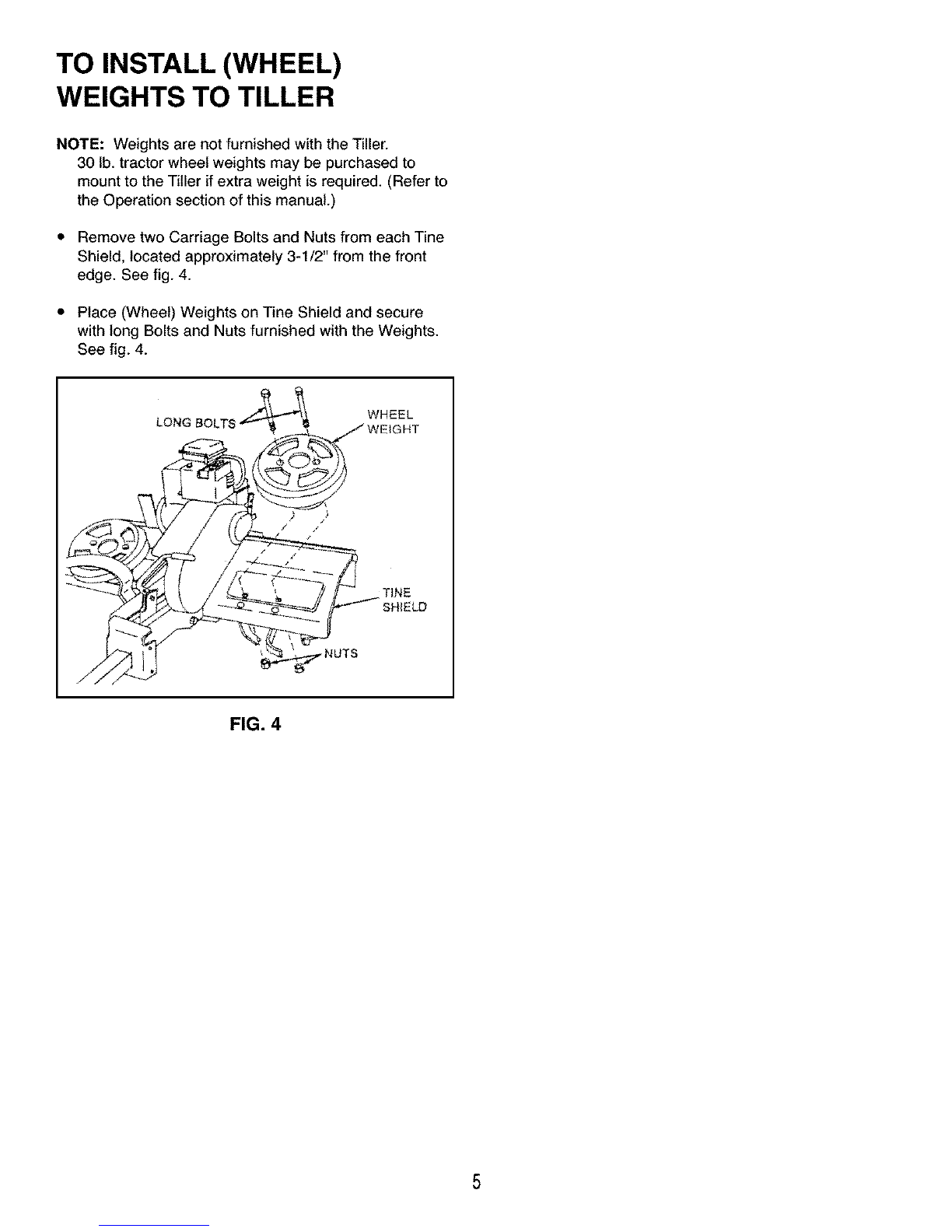 TO INSTALL (WHEEL) WEIGHTS TO TILLER

NOTE: Weights are not furnished with the Tiller. 30 lb. tractor wheel weights may be purchased to mount to the Tiller if extra weight is required. (Refer to the Operation section of this manual.)

• Remove two Carriage Bolts and Nuts from each Tine Shield, located approximately 3-1/2" from the front edge. See fig. 4.

• Place (Wheel) Weights on Tine Shield and secure with long Bolts and Nuts furnished with the Weights. See fig. 4.

LONG BOLTS
WHEEL WEIGHT
TINE SHIELD
NUTS

FIG. 4

5